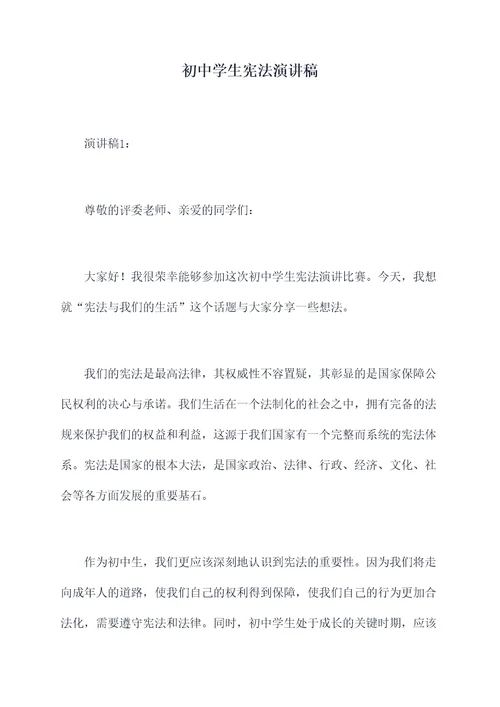 初中学生宪法演讲稿

演讲稿1:

尊敬的评委老师、亲爱的同学们:

大家好！我很荣幸能够参加这次初中学生宪法演讲比赛。今天，我想就“宪法与我们的生活”这个话题与大家分享一些想法。

我们的宪法是最高法律，其权威性不容置疑，其彰显的是国家保障公民权利的决心与承诺。我们生活在一个法制化的社会之中，拥有完备的法规来保护我们的权益和利益，这源于我们国家有一个完整而系统的宪法体系。宪法是国家的根本大法，是国家政治、法律、行政、经济、文化、社会等各方面发展的重要基石。

作为初中生，我们更应该深刻地认识到宪法的重要性。因为我们将走向成年人的道路，使我们自己的权利得到保障，使我们自己的行为更加合法化，需要遵守宪法和法律。同时，初中学生处于成长的关键时期，应该